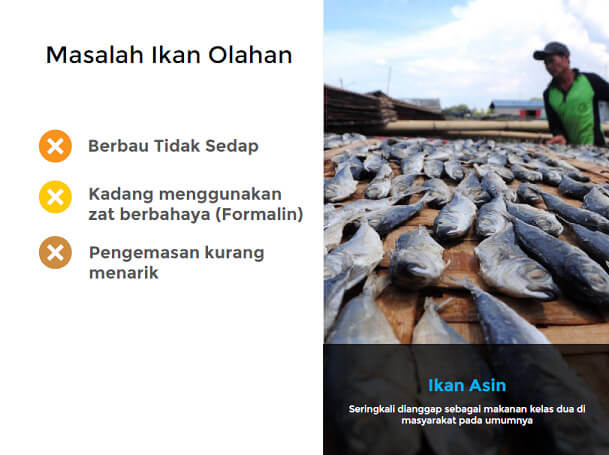 Masalah Ikan Olahan

Berbau Tidak Sedap

Kadang menggunakan zat berbahaya (Formalin)

Pengemasan kurang menarik

Ikan Asin

Seringkali dianggap sebagai makanan kelas dua di masyarakat pada umumnya